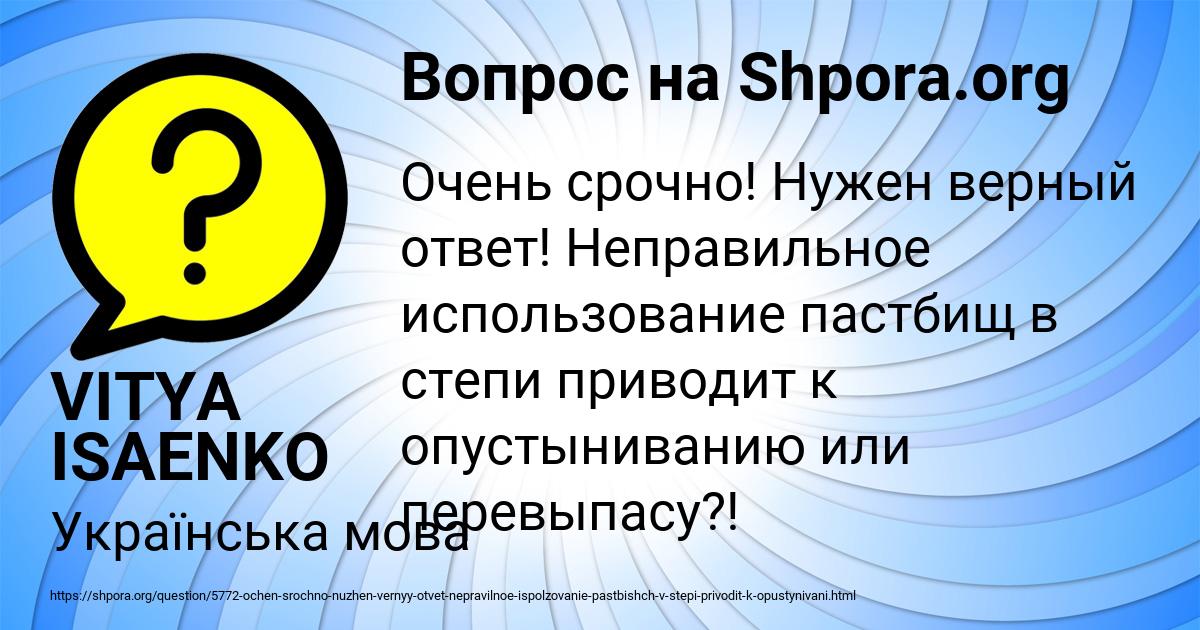 Вопрос на Shpora.org

Очень срочно! Нужен верный ответ! Неправильное использование пастбищ в степи приводит к опустыниванию или перевыпасу?!

VITYA ISAENKO

Українська мова

https://shpora.org/question/5772-ochen-srochno-nuzhen-vernyy-otvet-nepravilnoe-ispolzovanie-pastbishch-v-stepi-privodit-k-opustynivani.html